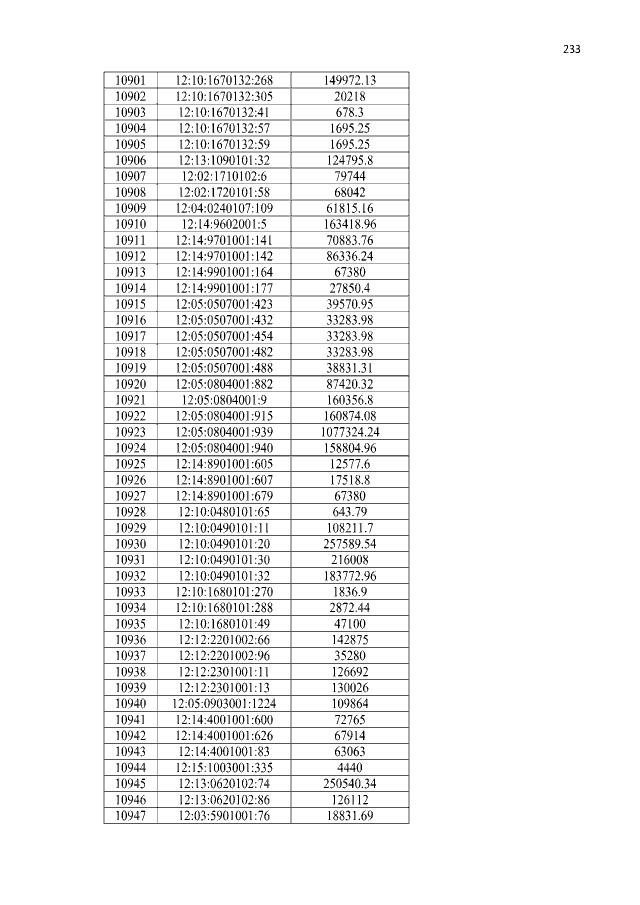 233

| 10901 | 12:10:1670132:268 | 149972.13 |
|---|---|---|
| 10902 | 12:10:1670132:305 | 20218 |
| 10903 | 12:10:1670132:41 | 678.3 |
| 10904 | 12:10:1670132:57 | 1695.25 |
| 10905 | 12:10:1670132:59 | 1695.25 |
| 10906 | 12:13:1090101:32 | 124795.8 |
| 10907 | 12:02:1710102:6 | 79744 |
| 10908 | 12:02:1720101:58 | 68042 |
| 10909 | 12:04:0240107:109 | 61815.16 |
| 10910 | 12:14:9602001:5 | 163418.96 |
| 10911 | 12:14:9701001:141 | 70883.76 |
| 10912 | 12:14:9701001:142 | 86336.24 |
| 10913 | 12:14:9901001:164 | 67380 |
| 10914 | 12:14:9901001:177 | 27850.4 |
| 10915 | 12:05:0507001:423 | 39570.95 |
| 10916 | 12:05:0507001:432 | 33283.98 |
| 10917 | 12:05:0507001:454 | 33283.98 |
| 10918 | 12:05:0507001:482 | 33283.98 |
| 10919 | 12:05:0507001:488 | 38831.31 |
| 10920 | 12:05:0804001:882 | 87420.32 |
| 10921 | 12:05:0804001:9 | 160356.8 |
| 10922 | 12:05:0804001:915 | 160874.08 |
| 10923 | 12:05:0804001:939 | 1077324.24 |
| 10924 | 12:05:0804001:940 | 158804.96 |
| 10925 | 12:14:8901001:605 | 12577.6 |
| 10926 | 12:14:8901001:607 | 17518.8 |
| 10927 | 12:14:8901001:679 | 67380 |
| 10928 | 12:10:0480101:65 | 643.79 |
| 10929 | 12:10:0490101:11 | 108211.7 |
| 10930 | 12:10:0490101:20 | 257589.54 |
| 10931 | 12:10:0490101:30 | 216008 |
| 10932 | 12:10:0490101:32 | 183772.96 |
| 10933 | 12:10:1680101:270 | 1836.9 |
| 10934 | 12:10:1680101:288 | 2872.44 |
| 10935 | 12:10:1680101:49 | 47100 |
| 10936 | 12:12:2201002:66 | 142875 |
| 10937 | 12:12:2201002:96 | 35280 |
| 10938 | 12:12:2301001:11 | 126692 |
| 10939 | 12:12:2301001:13 | 130026 |
| 10940 | 12:05:0903001:1224 | 109864 |
| 10941 | 12:14:4001001:600 | 72765 |
| 10942 | 12:14:4001001:626 | 67914 |
| 10943 | 12:14:4001001:83 | 63063 |
| 10944 | 12:15:1003001:335 | 4440 |
| 10945 | 12:13:0620102:74 | 250540.34 |
| 10946 | 12:13:0620102:86 | 126112 |
| 10947 | 12:03:5901001:76 | 18831.69 |